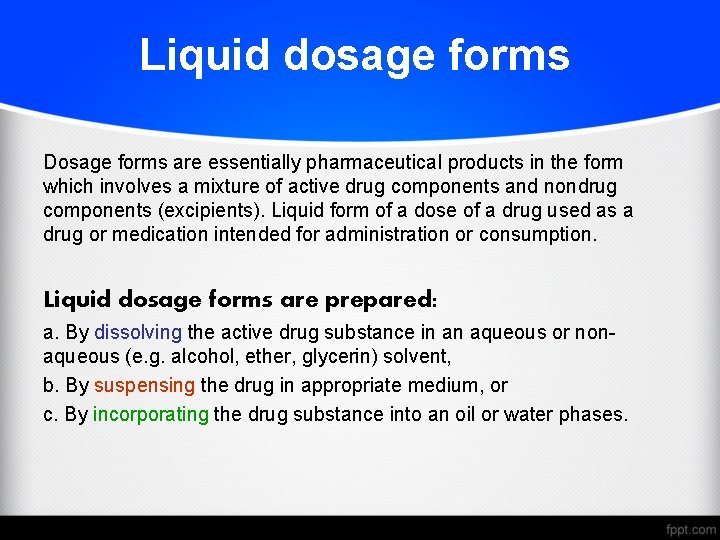 Liquid dosage forms

Dosage forms are essentially pharmaceutical products in the form which involves a mixture of active drug components and nondrug components (excipients). Liquid form of a dose of a drug used as a drug or medication intended for administration or consumption.

Liquid dosage forms are prepared:

a. By dissolving the active drug substance in an aqueous or non-aqueous (e.g. alcohol, ether, glycerin) solvent,

b. By suspensing the drug in appropriate medium, or

c. By incorporating the drug substance into an oil or water phases.

fppt.com